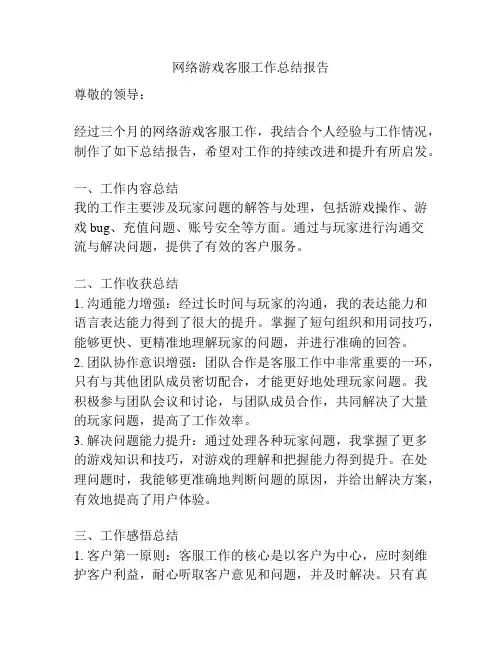 网络游戏客服工作总结报告

尊敬的领导：

经过三个月的网络游戏客服工作，我结合个人经验与工作情况，制作了如下总结报告，希望对工作的持续改进和提升有所启发。

一、工作内容总结
我的工作主要涉及玩家问题的解答与处理，包括游戏操作、游戏 bug、充值问题、账号安全等方面。通过与玩家进行沟通交流与解决问题，提供了有效的客户服务。

二、工作收获总结
1. 沟通能力增强：经过长时间与玩家的沟通，我的表达能力和语言表达能力得到了很大的提升。掌握了短句组织和用词技巧，能够更快、更精准地理解玩家的问题，并进行准确的回答。
2. 团队协作意识增强：团队合作是客服工作中非常重要的一环，只有与其他团队成员密切配合，才能更好地处理玩家问题。我积极参与团队会议和讨论，与团队成员合作，共同解决了大量的玩家问题，提高了工作效率。
3. 解决问题能力提升：通过处理各种玩家问题，我掌握了更多的游戏知识和技巧，对游戏的理解和把握能力得到提升。在处理问题时，我能够更准确地判断问题的原因，并给出解决方案，有效地提高了用户体验。

三、工作感悟总结
1. 客户第一原则：客服工作的核心是以客户为中心，应时刻维护客户利益，耐心听取客户意见和问题，并及时解决。只有真